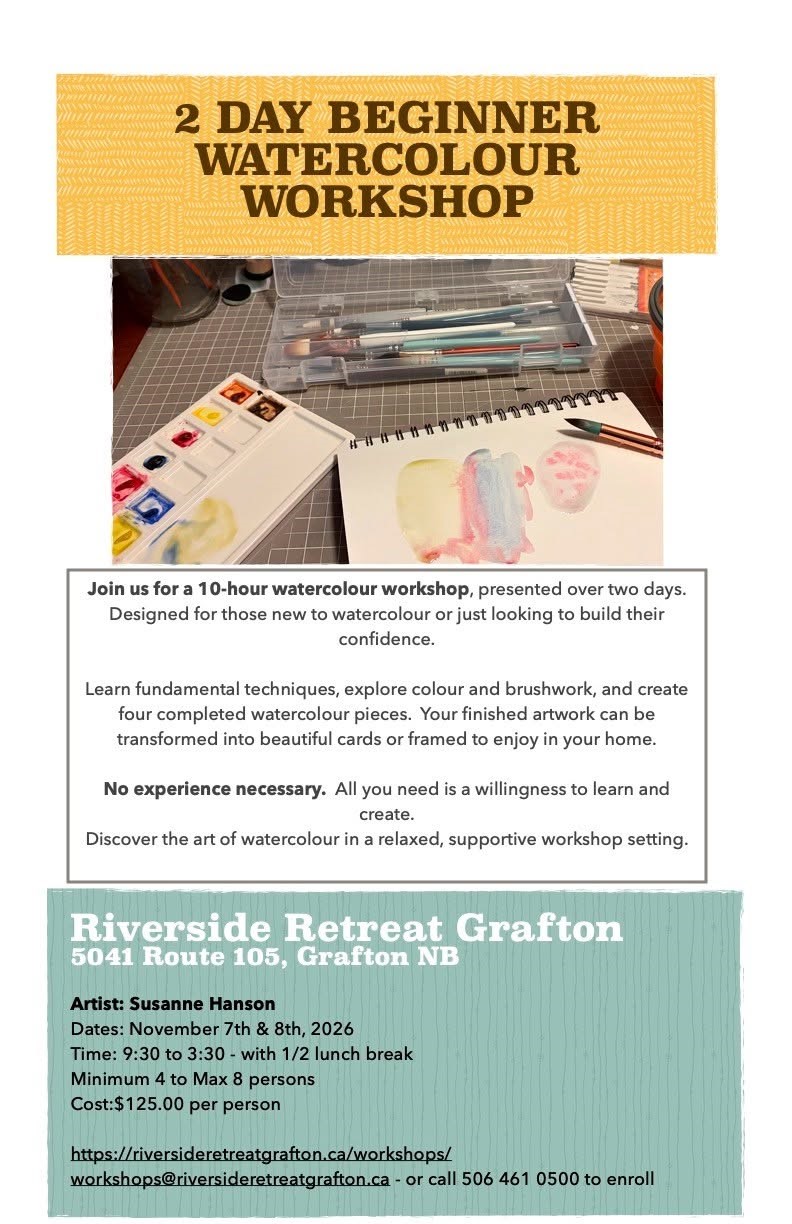 2 DAY BEGINNER WATERCOLOUR WORKSHOP

Join us for a 10-hour watercolour workshop, presented over two days. Designed for those new to watercolour or just looking to build their confidence.

Learn fundamental techniques, explore colour and brushwork, and create four completed watercolour pieces. Your finished artwork can be transformed into beautiful cards or framed to enjoy in your home.

No experience necessary. All you need is a willingness to learn and create.
Discover the art of watercolour in a relaxed, supportive workshop setting.

Riverside Retreat Grafton
5041 Route 105, Grafton NB

Artist: Susanne Hanson
Dates: November 7th & 8th, 2026
Time: 9:30 to 3:30 - with 1/2 lunch break
Minimum 4 to Max 8 persons
Cost:$125.00 per person

https://riversideretreatgrafton.ca/workshops/
workshops@riversideretreatgrafton.ca - or call 506 461 0500 to enroll